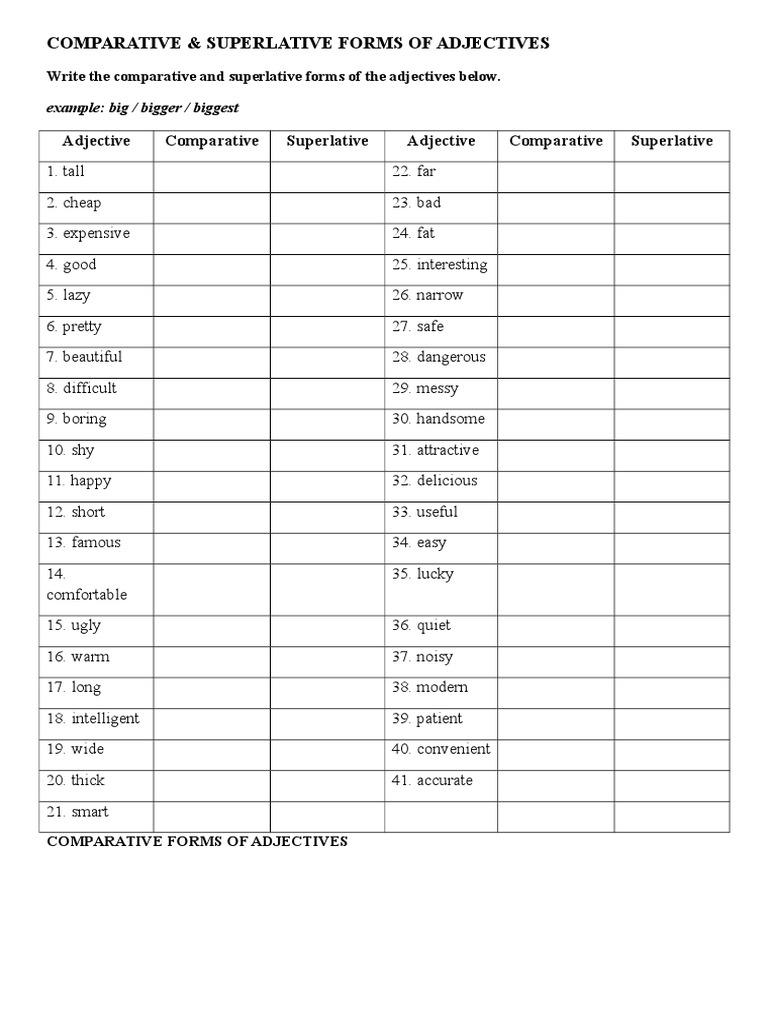 COMPARATIVE & SUPERLATIVE FORMS OF ADJECTIVES

Write the comparative and superlative forms of the adjectives below.

example: big / bigger / biggest

| Adjective | Comparative | Superlative | Adjective | Comparative | Superlative |
|---|---|---|---|---|---|
| 1. tall | | | 22. far | | |
| 2. cheap | | | 23. bad | | |
| 3. expensive | | | 24. fat | | |
| 4. good | | | 25. interesting | | |
| 5. lazy | | | 26. narrow | | |
| 6. pretty | | | 27. safe | | |
| 7. beautiful | | | 28. dangerous | | |
| 8. difficult | | | 29. messy | | |
| 9. boring | | | 30. handsome | | |
| 10. shy | | | 31. attractive | | |
| 11. happy | | | 32. delicious | | |
| 12. short | | | 33. useful | | |
| 13. famous | | | 34. easy | | |
| 14. comfortable | | | 35. lucky | | |
| 15. ugly | | | 36. quiet | | |
| 16. warm | | | 37. noisy | | |
| 17. long | | | 38. modern | | |
| 18. intelligent | | | 39. patient | | |
| 19. wide | | | 40. convenient | | |
| 20. thick | | | 41. accurate | | |
| 21. smart | | | | | |

COMPARATIVE FORMS OF ADJECTIVES